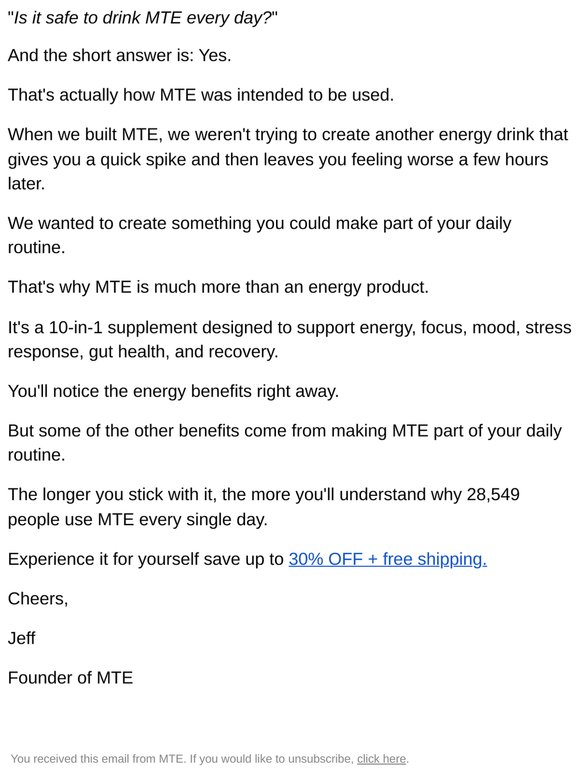 "Is it safe to drink MTE every day?"

And the short answer is: Yes.

That's actually how MTE was intended to be used.

When we built MTE, we weren't trying to create another energy drink that gives you a quick spike and then leaves you feeling worse a few hours later.

We wanted to create something you could make part of your daily routine.

That's why MTE is much more than an energy product.

It's a 10-in-1 supplement designed to support energy, focus, mood, stress response, gut health, and recovery.

You'll notice the energy benefits right away.

But some of the other benefits come from making MTE part of your daily routine.

The longer you stick with it, the more you'll understand why 28,549 people use MTE every single day.

Experience it for yourself save up to 30% OFF + free shipping.

Cheers,

Jeff

Founder of MTE

You received this email from MTE. If you would like to unsubscribe, click here.